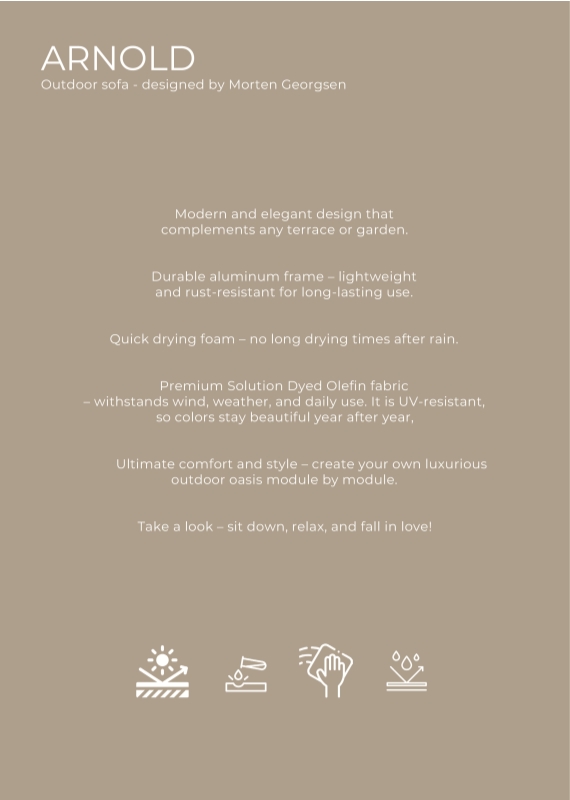 ARNOLD
Outdoor sofa - designed by Morten Georgsen

Modern and elegant design that complements any terrace or garden.

Durable aluminum frame – lightweight and rust-resistant for long-lasting use.

Quick drying foam – no long drying times after rain.

Premium Solution Dyed Olefin fabric – withstands wind, weather, and daily use. It is UV-resistant, so colors stay beautiful year after year,

Ultimate comfort and style – create your own luxurious outdoor oasis module by module.

Take a look – sit down, relax, and fall in love!